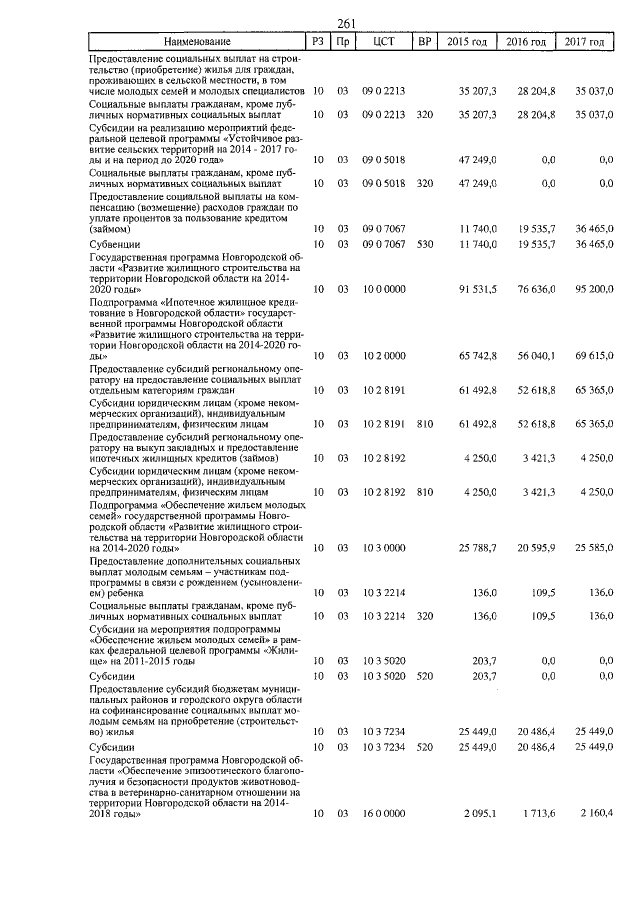 261

| Наименование | РЗ | Пр | ЦСТ | ВР | 2015 год | 2016 год | 2017 год |
|---|---|---|---|---|---|---|---|
| Предоставление социальных выплат на строительство (приобретение) жилья для граждан, проживающих в сельской местности, в том числе молодых семей и молодых специалистов | 10 | 03 | 09 0 2213 | | 35 207,3 | 28 204,8 | 35 037,0 |
| Социальные выплаты гражданам, кроме публичных нормативных социальных выплат | 10 | 03 | 09 0 2213 | 320 | 35 207,3 | 28 204,8 | 35 037,0 |
| Субсидии на реализацию мероприятий федеральной целевой программы «Устойчивое развитие сельских территорий на 2014 - 2017 годы и на период до 2020 года» | 10 | 03 | 09 0 5018 | | 47 249,0 | 0,0 | 0,0 |
| Социальные выплаты гражданам, кроме публичных нормативных социальных выплат | 10 | 03 | 09 0 5018 | 320 | 47 249,0 | 0,0 | 0,0 |
| Предоставление социальной выплаты на компенсацию (возмещение) расходов граждан по уплате процентов за пользование кредитом (займом) | 10 | 03 | 09 0 7067 | | 11 740,0 | 19 535,7 | 36 465,0 |
| Субвенции | 10 | 03 | 09 0 7067 | 530 | 11 740,0 | 19 535,7 | 36 465,0 |
| Государственная программа Новгородской области «Развитие жилищного строительства на территории Новгородской области на 2014-2020 годы» | 10 | 03 | 10 0 0000 | | 91 531,5 | 76 636,0 | 95 200,0 |
| Подпрограмма «Ипотечное жилищное кредитование в Новгородской области» государственной программы Новгородской области «Развитие жилищного строительства на территории Новгородской области на 2014-2020 годы» | 10 | 03 | 10 2 0000 | | 65 742,8 | 56 040,1 | 69 615,0 |
| Предоставление субсидий региональному оператору на предоставление социальных выплат отдельным категориям граждан | 10 | 03 | 10 2 8191 | | 61 492,8 | 52 618,8 | 65 365,0 |
| Субсидии юридическим лицам (кроме некоммерческих организаций), индивидуальным предпринимателям, физическим лицам | 10 | 03 | 10 2 8191 | 810 | 61 492,8 | 52 618,8 | 65 365,0 |
| Предоставление субсидий региональному оператору на выкуп закладных и предоставление ипотечных жилищных кредитов (займов) | 10 | 03 | 10 2 8192 | | 4 250,0 | 3 421,3 | 4 250,0 |
| Субсидии юридическим лицам (кроме некоммерческих организаций), индивидуальным предпринимателям, физическим лицам | 10 | 03 | 10 2 8192 | 810 | 4 250,0 | 3 421,3 | 4 250,0 |
| Подпрограмма «Обеспечение жильем молодых семей» государственной программы Новгородской области «Развитие жилищного строительства на территории Новгородской области на 2014-2020 годы» | 10 | 03 | 10 3 0000 | | 25 788,7 | 20 595,9 | 25 585,0 |
| Предоставление дополнительных социальных выплат молодым семьям – участникам подпрограммы в связи с рождением (усыновлением) ребенка | 10 | 03 | 10 3 2214 | | 136,0 | 109,5 | 136,0 |
| Социальные выплаты гражданам, кроме публичных нормативных социальных выплат | 10 | 03 | 10 3 2214 | 320 | 136,0 | 109,5 | 136,0 |
| Субсидии на мероприятия подпрограммы «Обеспечение жильем молодых семей» в рамках федеральной целевой программы «Жилище» на 2011-2015 годы | 10 | 03 | 10 3 5020 | | 203,7 | 0,0 | 0,0 |
| Субсидии | 10 | 03 | 10 3 5020 | 520 | 203,7 | 0,0 | 0,0 |
| Предоставление субсидий бюджетам муниципальных районов и городского округа области на софинансирование социальных выплат молодым семьям на приобретение (строительство) жилья | 10 | 03 | 10 3 7234 | | 25 449,0 | 20 486,4 | 25 449,0 |
| Субсидии | 10 | 03 | 10 3 7234 | 520 | 25 449,0 | 20 486,4 | 25 449,0 |
| Государственная программа Новгородской области «Обеспечение эпизоотического благополучия и безопасности продуктов животноводства в ветеринарно-санитарном отношении на территории Новгородской области на 2014-2018 годы» | 10 | 03 | 16 0 0000 | | 2 095,1 | 1 713,6 | 2 160,4 |